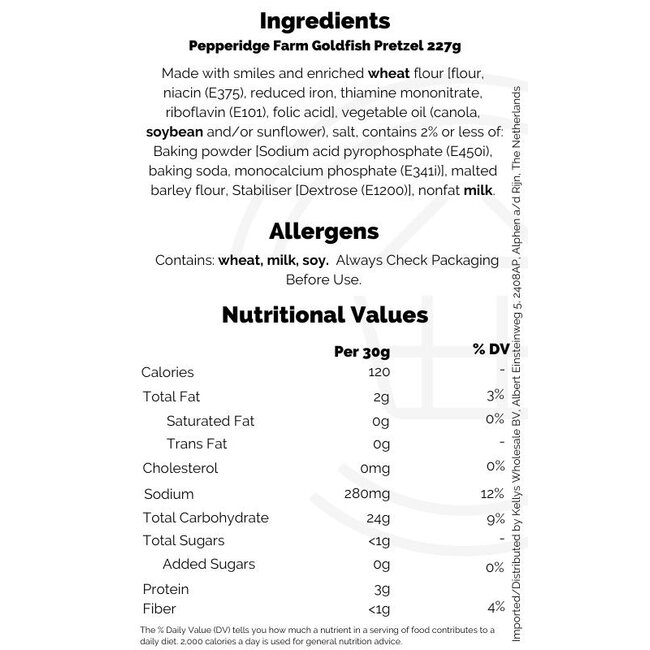 Ingredients
Pepperidge Farm Goldfish Pretzel 227g

Made with smiles and enriched wheat flour [flour, niacin (E375), reduced iron, thiamine mononitrate, riboflavin (E101), folic acid], vegetable oil (canola, soybean and/or sunflower), salt, contains 2% or less of: Baking powder [Sodium acid pyrophosphate (E450i), baking soda, monocalcium phosphate (E341i)], malted barley flour, Stabiliser [Dextrose (E1200)], nonfat milk.

Allergens

Contains: wheat, milk, soy. Always Check Packaging Before Use.

Nutritional Values

| | Per 30g | % DV |
|---|---|---|
| Calories | 120 | - |
| Total Fat | 2g | 3% |
| Saturated Fat | 0g | 0% |
| Trans Fat | 0g | - |
| Cholesterol | 0mg | 0% |
| Sodium | 280mg | 12% |
| Total Carbohydrate | 24g | 9% |
| Total Sugars | <1g | - |
| Added Sugars | 0g | 0% |
| Protein | 3g | |
| Fiber | <1g | 4% |

The % Daily Value (DV) tells you how much a nutrient in a serving of food contributes to a daily diet. 2,000 calories a day is used for general nutrition advice.

Imported/Distributed by Kellys Wholesale BV, Albert Einsteinweg 5, 2408AP, Alphen a/d Rijn, The Netherlands